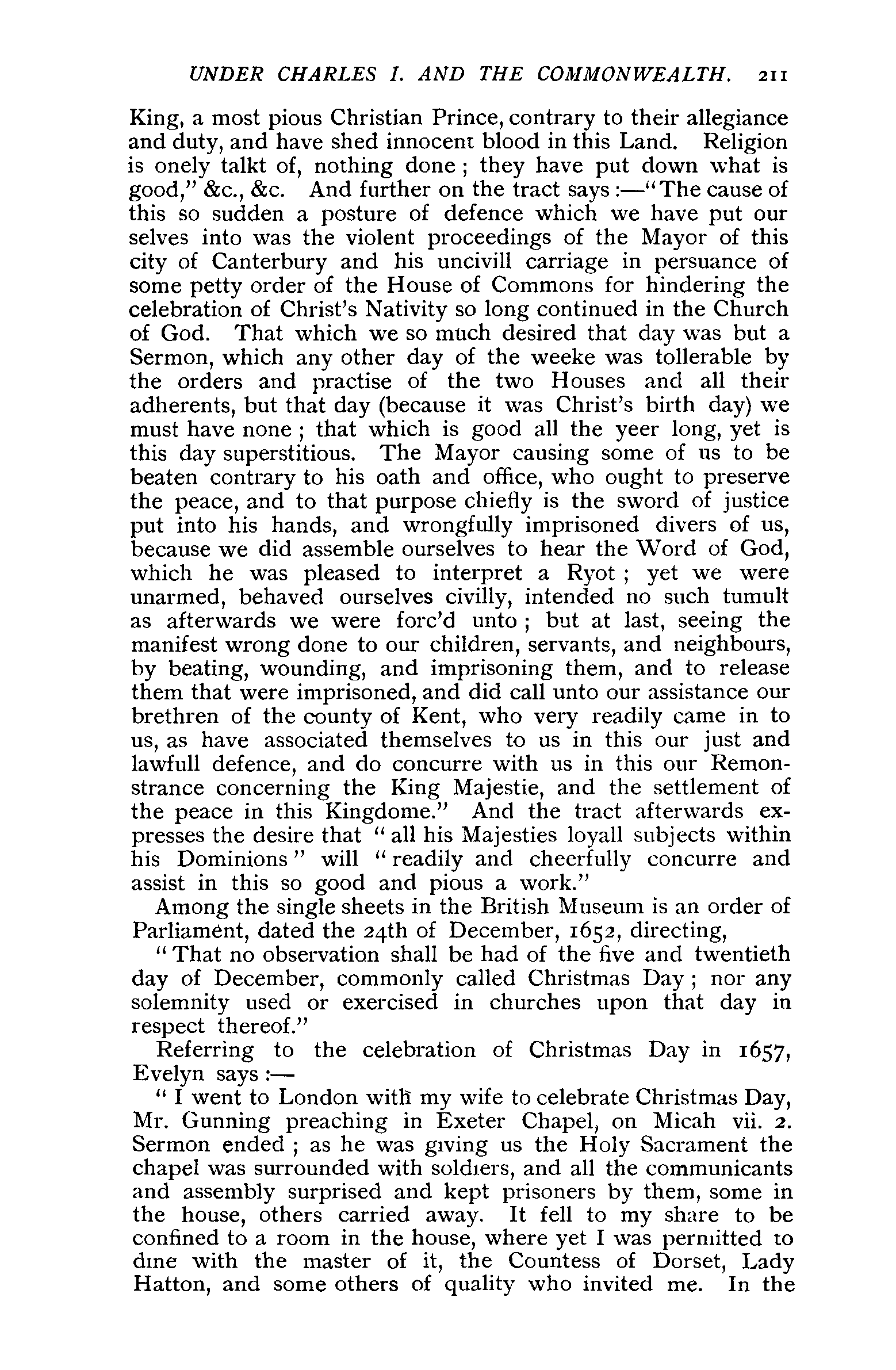 UNDER CHARLES I. AND THE COMMONWEALTH. 211

King, a most pious Christian Prince, contrary to their allegiance and duty, and have shed innocent blood in this Land. Religion is onely talkt of, nothing done; they have put down what is good," &c., &c. And further on the tract says:—"The cause of this so sudden a posture of defence which we have put our selves into was the violent proceedings of the Mayor of this city of Canterbury and his uncivill carriage in persuance of some petty order of the House of Commons for hindering the celebration of Christ's Nativity so long continued in the Church of God. That which we so much desired that day was but a Sermon, which any other day of the weeke was tollerable by the orders and practise of the two Houses and all their adherents, but that day (because it was Christ's birth day) we must have none; that which is good all the yeer long, yet is this day superstitious. The Mayor causing some of us to be beaten contrary to his oath and office, who ought to preserve the peace, and to that purpose chiefly is the sword of justice put into his hands, and wrongfully imprisoned divers of us, because we did assemble ourselves to hear the Word of God, which he was pleased to interpret a Ryot; yet we were unarmed, behaved ourselves civilly, intended no such tumult as afterwards we were forc'd unto; but at last, seeing the manifest wrong done to our children, servants, and neighbours, by beating, wounding, and imprisoning them, and to release them that were imprisoned, and did call unto our assistance our brethren of the county of Kent, who very readily came in to us, as have associated themselves to us in this our just and lawfull defence, and do concurre with us in this our Remonstrance concerning the King Majestie, and the settlement of the peace in this Kingdome." And the tract afterwards expresses the desire that "all his Majesties loyall subjects within his Dominions" will "readily and cheerfully concurre and assist in this so good and pious a work."

Among the single sheets in the British Museum is an order of Parliament, dated the 24th of December, 1652, directing,

"That no observation shall be had of the five and twentieth day of December, commonly called Christmas Day; nor any solemnity used or exercised in churches upon that day in respect thereof."

Referring to the celebration of Christmas Day in 1657, Evelyn says:—

"I went to London with my wife to celebrate Christmas Day, Mr. Gunning preaching in Exeter Chapel, on Micah vii. 2. Sermon ended; as he was giving us the Holy Sacrament the chapel was surrounded with soldiers, and all the communicants and assembly surprised and kept prisoners by them, some in the house, others carried away. It fell to my share to be confined to a room in the house, where yet I was permitted to dine with the master of it, the Countess of Dorset, Lady Hatton, and some others of quality who invited me. In the